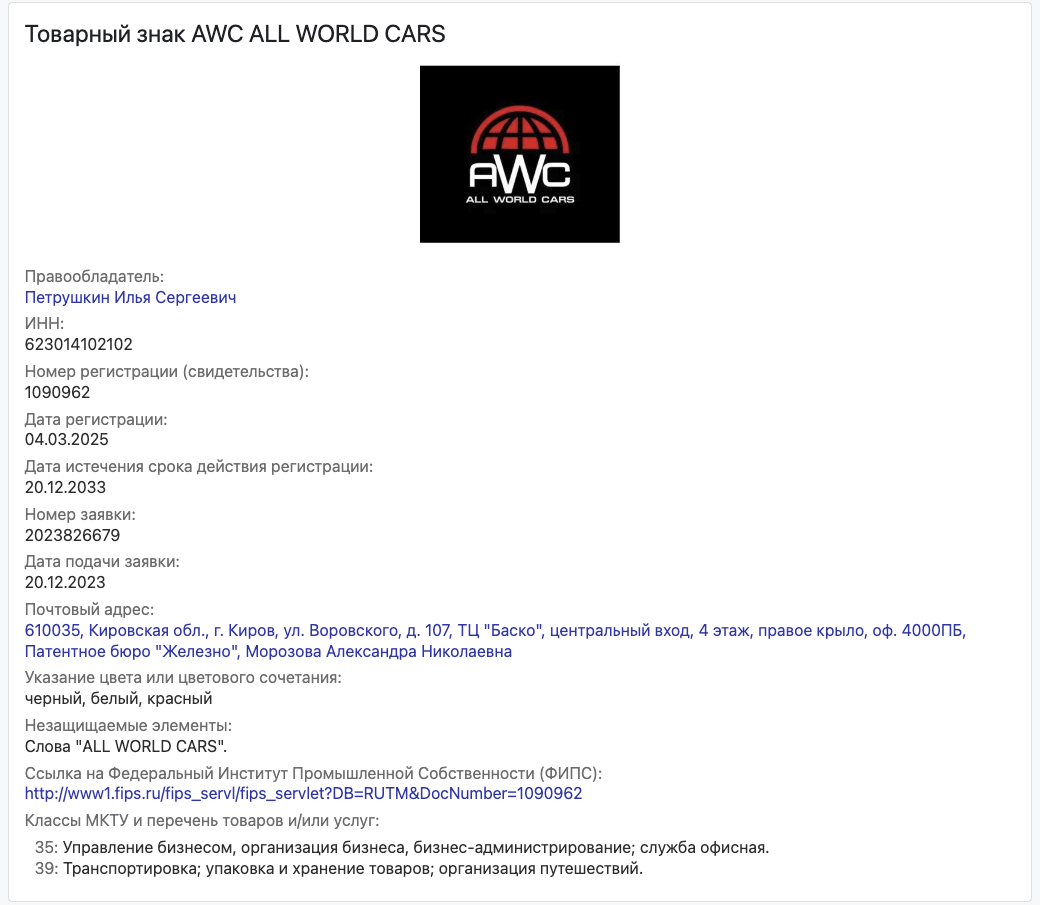 Товарный знак AWC ALL WORLD CARS

AWC
ALL WORLD CARS

Правообладатель:
Петрушкин Илья Сергеевич

ИНН:
623014102102

Номер регистрации (свидетельства):
1090962

Дата регистрации:
04.03.2025

Дата истечения срока действия регистрации:
20.12.2033

Номер заявки:
2023826679

Дата подачи заявки:
20.12.2023

Почтовый адрес:
610035, Кировская обл., г. Киров, ул. Воровского, д. 107, ТЦ "Баско", центральный вход, 4 этаж, правое крыло, оф. 4000ПБ, Патентное бюро "Железно", Морозова Александра Николаевна

Указание цвета или цветового сочетания:
черный, белый, красный

Незащищаемые элементы:
Слова "ALL WORLD CARS".

Ссылка на Федеральный Институт Промышленной Собственности (ФИПС):
http://www1.fips.ru/fips_servl/fips_servlet?DB=RUTM&DocNumber=1090962

Классы МКТУ и перечень товаров и/или услуг:

35: Управление бизнесом, организация бизнеса, бизнес-администрирование; служба офисная.
39: Транспортировка; упаковка и хранение товаров; организация путешествий.